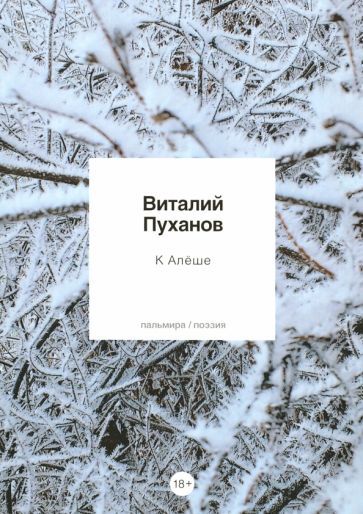 Виталий Пуханов

К Алёше

пальмира / поэзия

18+